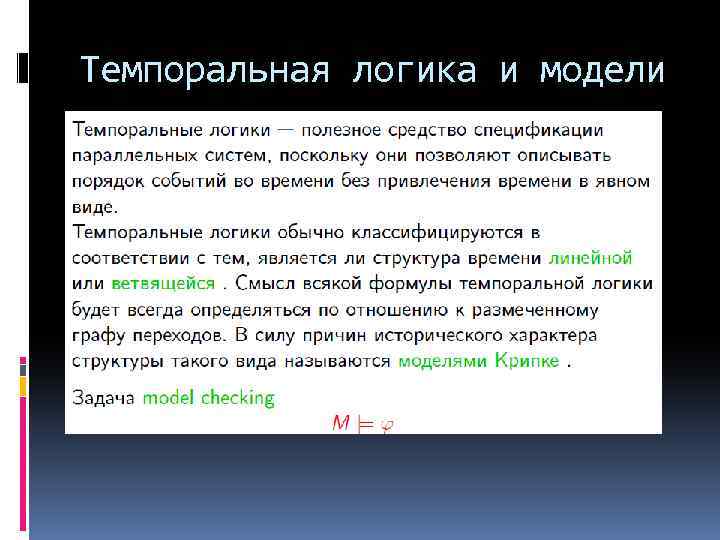 Темпоральная логика и модели

Темпоральные логики — полезное средство спецификации параллельных систем, поскольку они позволяют описывать порядок событий во времени без привлечения времени в явном виде.
Темпоральные логики обычно классифицируются в соответствии с тем, является ли структура времени линейной или ветвящейся . Смысл всякой формулы темпоральной логики будет всегда определяться по отношению к размеченному графу переходов. В силу причин исторического характера структуры такого вида называются моделями Крипке .

Задача model checking

$M \models \varphi$